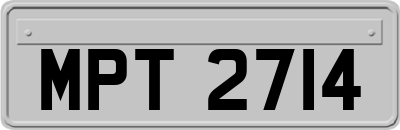 MPT 2714